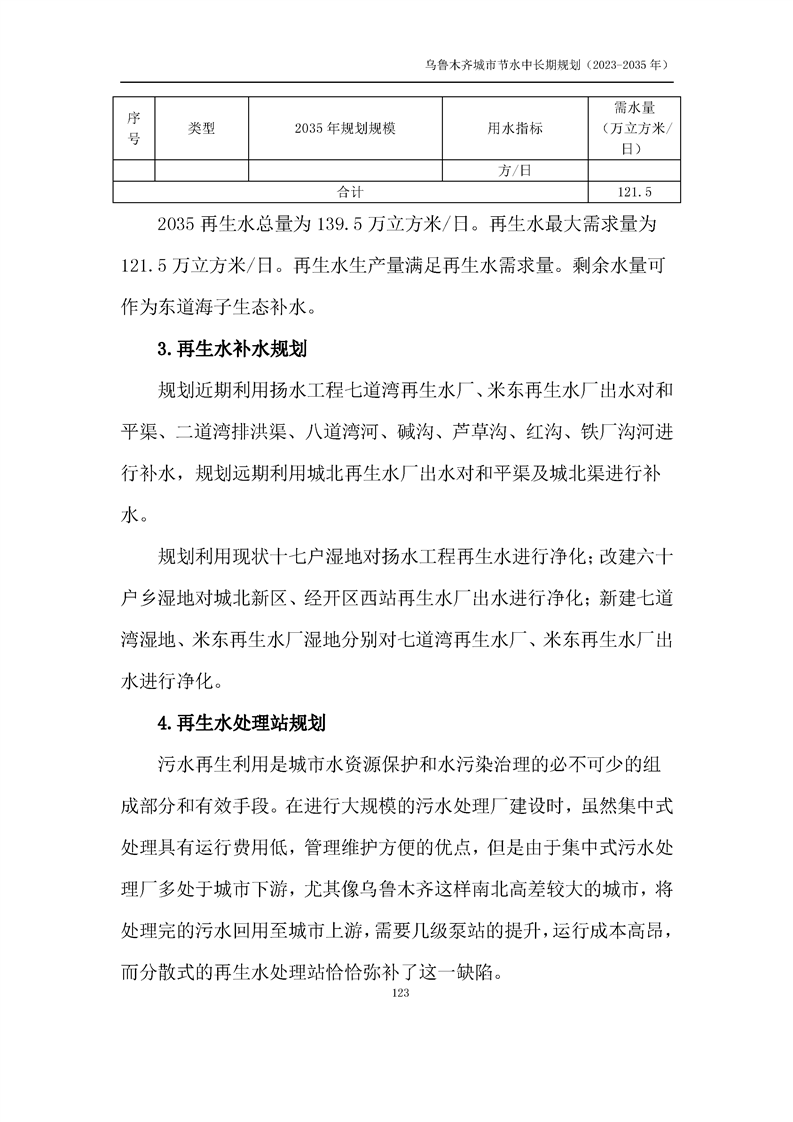 乌鲁木齐城市节水中长期规划（2023-2035 年）

| 序号 | 类型 | 2035 年规划规模 | 用水指标 | 需水量（万立方米/日） |
|---|---|---|---|---|
| | | | 方/日 | |
| 合计 | | | | 121.5 |

2035 再生水总量为 139.5 万立方米/日。再生水最大需求量为 121.5 万立方米/日。再生水生产量满足再生水需求量。剩余水量可作为东道海子生态补水。

3.再生水补水规划

规划近期利用扬水工程七道湾再生水厂、米东再生水厂出水对和平渠、二道湾排洪渠、八道湾河、碱沟、芦草沟、红沟、铁厂沟河进行补水，规划远期利用城北再生水厂出水对和平渠及城北渠进行补水。

规划利用现状十七户湿地对扬水工程再生水进行净化；改建六十户乡湿地对城北新区、经开区西站再生水厂出水进行净化；新建七道湾湿地、米东再生水厂湿地分别对七道湾再生水厂、米东再生水厂出水进行净化。

4.再生水处理站规划

污水再生利用是城市水资源保护和水污染治理的必不可少的组成部分和有效手段。在进行大规模的污水处理厂建设时，虽然集中式处理具有运行费用低，管理维护方便的优点，但是由于集中式污水处理厂多处于城市下游，尤其像乌鲁木齐这样南北高差较大的城市，将处理完的污水回用至城市上游，需要几级泵站的提升，运行成本高昂，而分散式的再生水处理站恰恰弥补了这一缺陷。

123